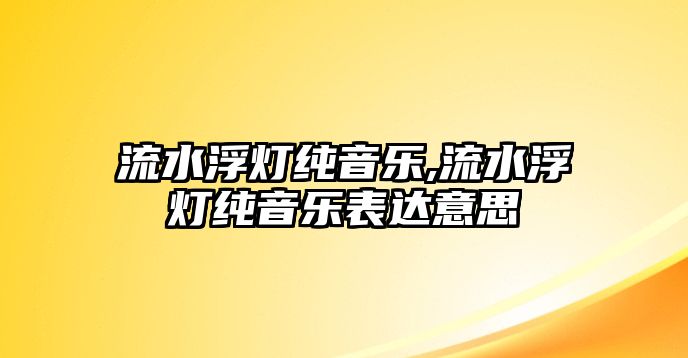 流水浮灯纯音乐,流水浮灯纯音乐表达意思